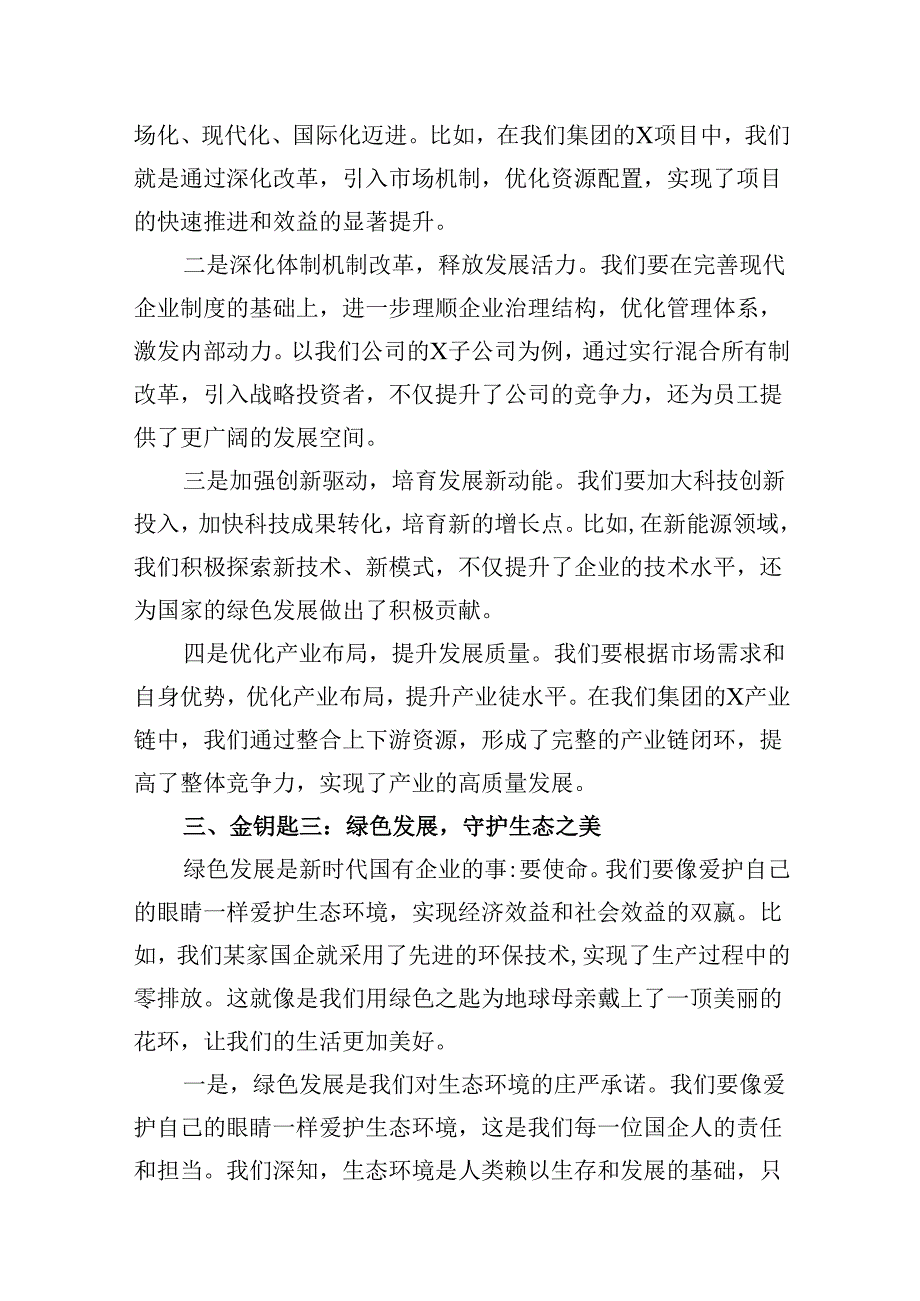 场化、现代化、国际化迈进。比如，在我们集团的X项目中，我们就是通过深化改革，引入市场机制，优化资源配置，实现了项目的快速推进和效益的显著提升。

二是深化体制机制改革，释放发展活力。我们要在完善现代企业制度的基础上，进一步理顺企业治理结构，优化管理体系，激发内部动力。以我们公司的X子公司为例，通过实行混合所有制改革，引入战略投资者，不仅提升了公司的竞争力，还为员工提供了更广阔的发展空间。

三是加强创新驱动，培育发展新动能。我们要加大科技创新投入，加快科技成果转化，培育新的增长点。比如，在新能源领域，我们积极探索新技术、新模式，不仅提升了企业的技术水平，还为国家的绿色发展做出了积极贡献。

四是优化产业布局，提升发展质量。我们要根据市场需求和自身优势，优化产业布局，提升产业徒水平。在我们集团的X产业链中，我们通过整合上下游资源，形成了完整的产业链闭环，提高了整体竞争力，实现了产业的高质量发展。

三、金钥匙三：绿色发展，守护生态之美

绿色发展是新时代国有企业的事:要使命。我们要像爱护自己的眼睛一样爱护生态环境，实现经济效益和社会效益的双赢。比如，我们某家国企就采用了先进的环保技术，实现了生产过程中的零排放。这就像是我们用绿色之匙为地球母亲戴上了一顶美丽的花环，让我们的生活更加美好。

一是，绿色发展是我们对生态环境的庄严承诺。我们要像爱护自己的眼睛一样爱护生态环境，这是我们每一位国企人的责任和担当。我们深知，生态环境是人类赖以生存和发展的基础，只